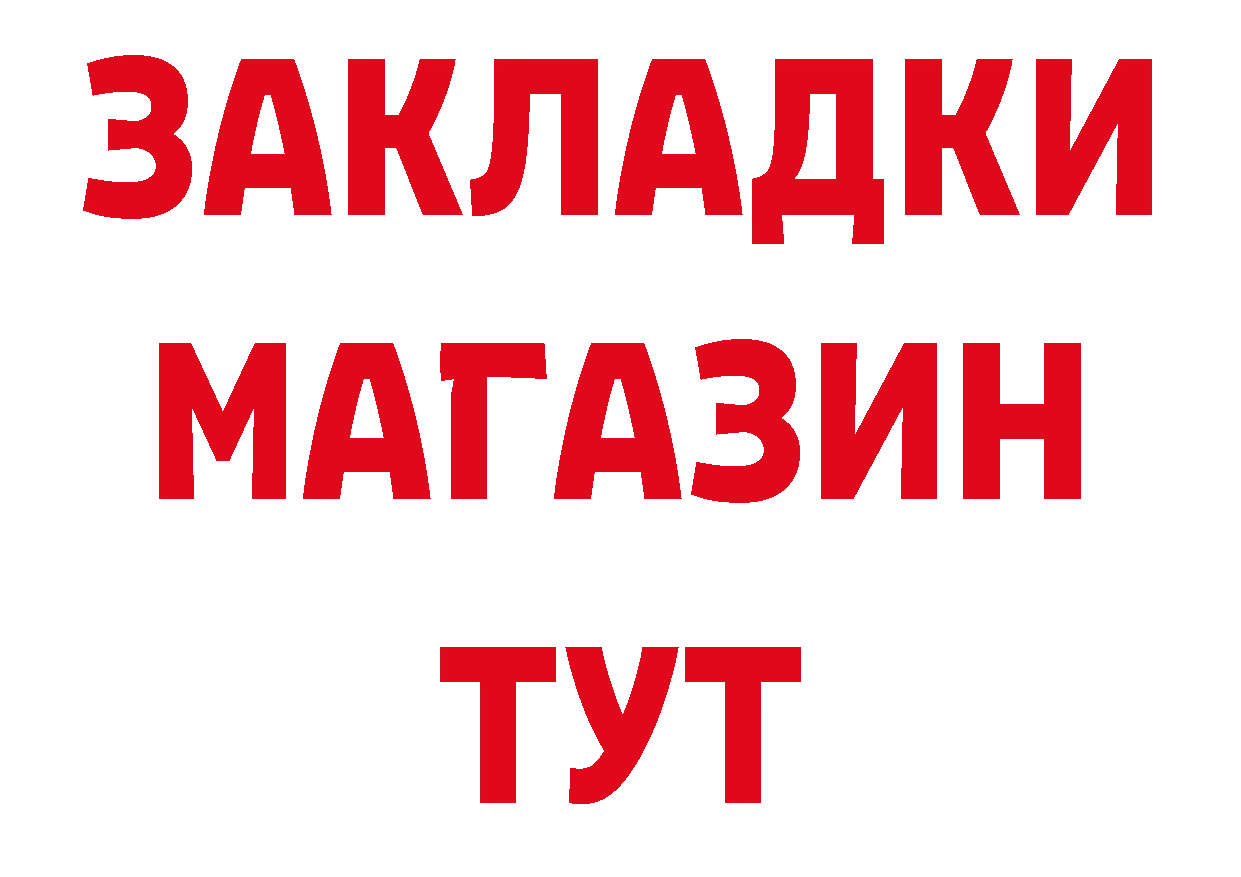 ЗАКЛАДКИ
МАГАЗИН
ТУТ